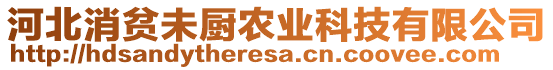 河北消贫未厨农业科技有限公司
http://hdsandytheresa.cn.coovee.com